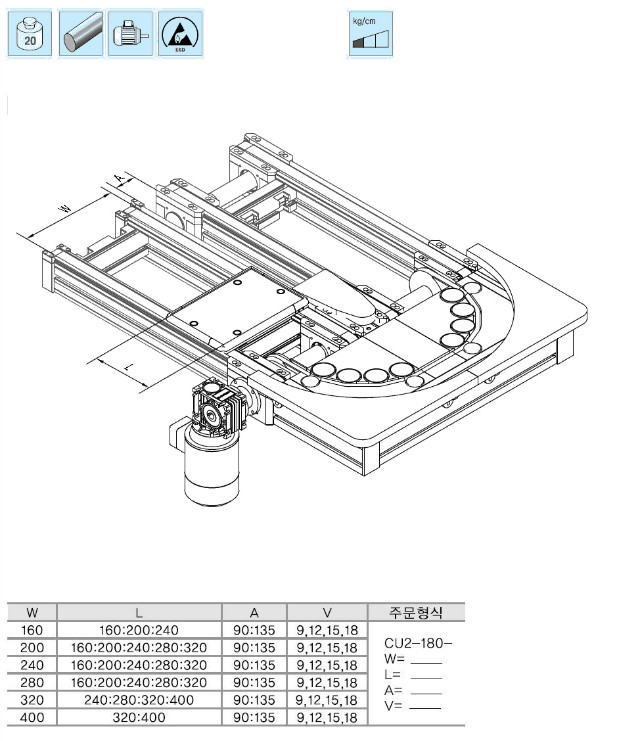 20

ESD

kg/cm

A
W
L

| W | L | A | V | 주문형식 |
|---|---|---|---|---|
| 160 | 160:200:240 | 90:135 | 9,12,15,18 | CU2-180- W= ____ L= ____ A= ____ V= ____ |
| 200 | 160:200:240:280:320 | 90:135 | 9,12,15,18 | |
| 240 | 160:200:240:280:320 | 90:135 | 9,12,15,18 | |
| 280 | 160:200:240:280:320 | 90:135 | 9,12,15,18 | |
| 320 | 240:280:320:400 | 90:135 | 9,12,15,18 | |
| 400 | 320:400 | 90:135 | 9,12,15,18 | |